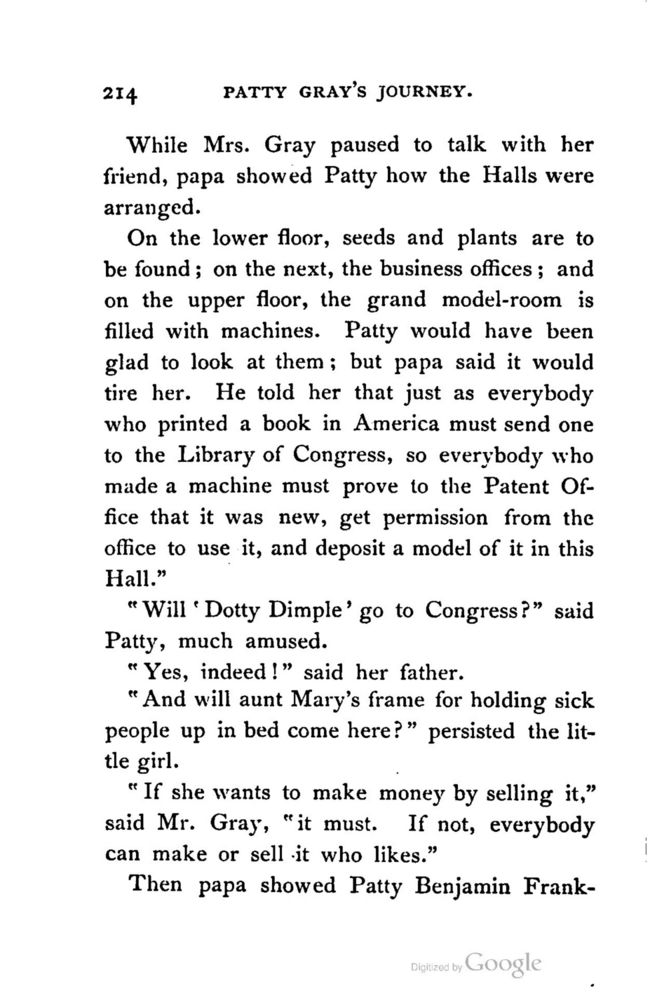 214 PATTY GRAY'S JOURNEY.

While Mrs. Gray paused to talk with her friend, papa showed Patty how the Halls were arranged.

On the lower floor, seeds and plants are to be found; on the next, the business offices; and on the upper floor, the grand model-room is filled with machines. Patty would have been glad to look at them; but papa said it would tire her. He told her that just as everybody who printed a book in America must send one to the Library of Congress, so everybody who made a machine must prove to the Patent Office that it was new, get permission from the office to use it, and deposit a model of it in this Hall."

"Will 'Dotty Dimple' go to Congress?" said Patty, much amused.

"Yes, indeed!" said her father.

"And will aunt Mary's frame for holding sick people up in bed come here?" persisted the little girl.

"If she wants to make money by selling it," said Mr. Gray, "it must. If not, everybody can make or sell it who likes."

Then papa showed Patty Benjamin Frank-

Digitized by Google